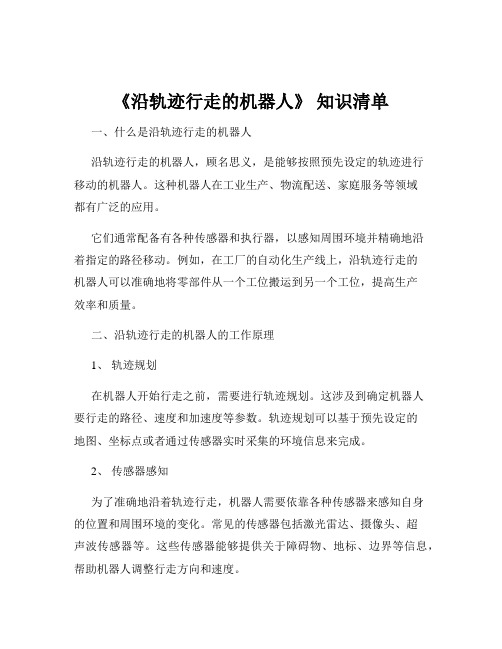 《沿轨迹行走的机器人》 知识清单

一、什么是沿轨迹行走的机器人

沿轨迹行走的机器人，顾名思义，是能够按照预先设定的轨迹进行移动的机器人。这种机器人在工业生产、物流配送、家庭服务等领域都有广泛的应用。

它们通常配备有各种传感器和执行器，以感知周围环境并精确地沿着指定的路径移动。例如，在工厂的自动化生产线上，沿轨迹行走的机器人可以准确地将零部件从一个工位搬运到另一个工位，提高生产效率和质量。

二、沿轨迹行走的机器人的工作原理

1、 轨迹规划

在机器人开始行走之前，需要进行轨迹规划。这涉及到确定机器人要行走的路径、速度和加速度等参数。轨迹规划可以基于预先设定的地图、坐标点或者通过传感器实时采集的环境信息来完成。

2、 传感器感知

为了准确地沿着轨迹行走，机器人需要依靠各种传感器来感知自身的位置和周围环境的变化。常见的传感器包括激光雷达、摄像头、超声波传感器等。这些传感器能够提供关于障碍物、地标、边界等信息，帮助机器人调整行走方向和速度。